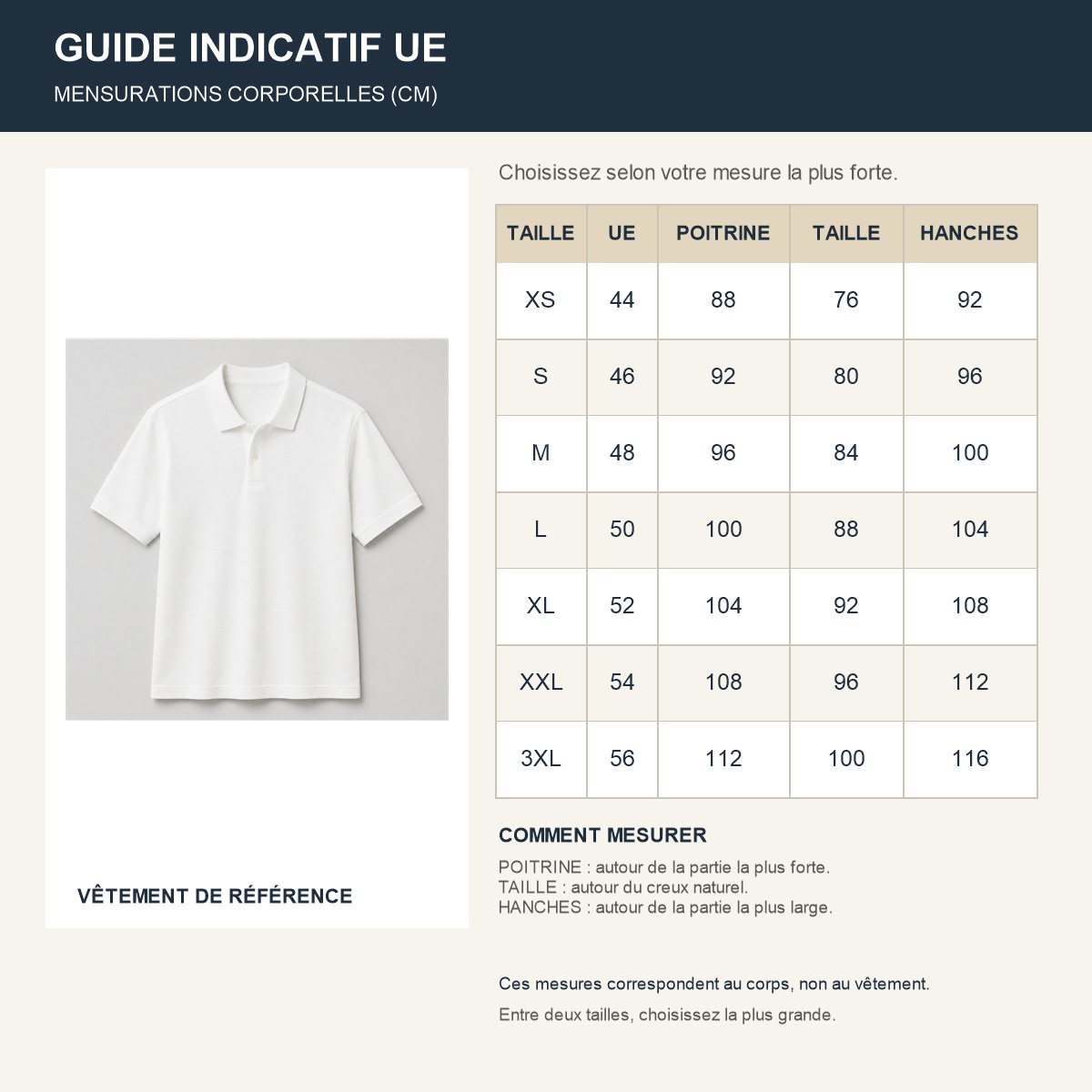 GUIDE INDICATIF UE

MENSURATIONS CORPORELLES (CM)

VÊTEMENT DE RÉFÉRENCE

Choisissez selon votre mesure la plus forte.

| TAILLE | UE | POITRINE | TAILLE | HANCHES |
|---|---|---|---|---|
| XS | 44 | 88 | 76 | 92 |
| S | 46 | 92 | 80 | 96 |
| M | 48 | 96 | 84 | 100 |
| L | 50 | 100 | 88 | 104 |
| XL | 52 | 104 | 92 | 108 |
| XXL | 54 | 108 | 96 | 112 |
| 3XL | 56 | 112 | 100 | 116 |

COMMENT MESURER

POITRINE : autour de la partie la plus forte.
TAILLE : autour du creux naturel.
HANCHES : autour de la partie la plus large.

Ces mesures correspondent au corps, non au vêtement.

Entre deux tailles, choisissez la plus grande.